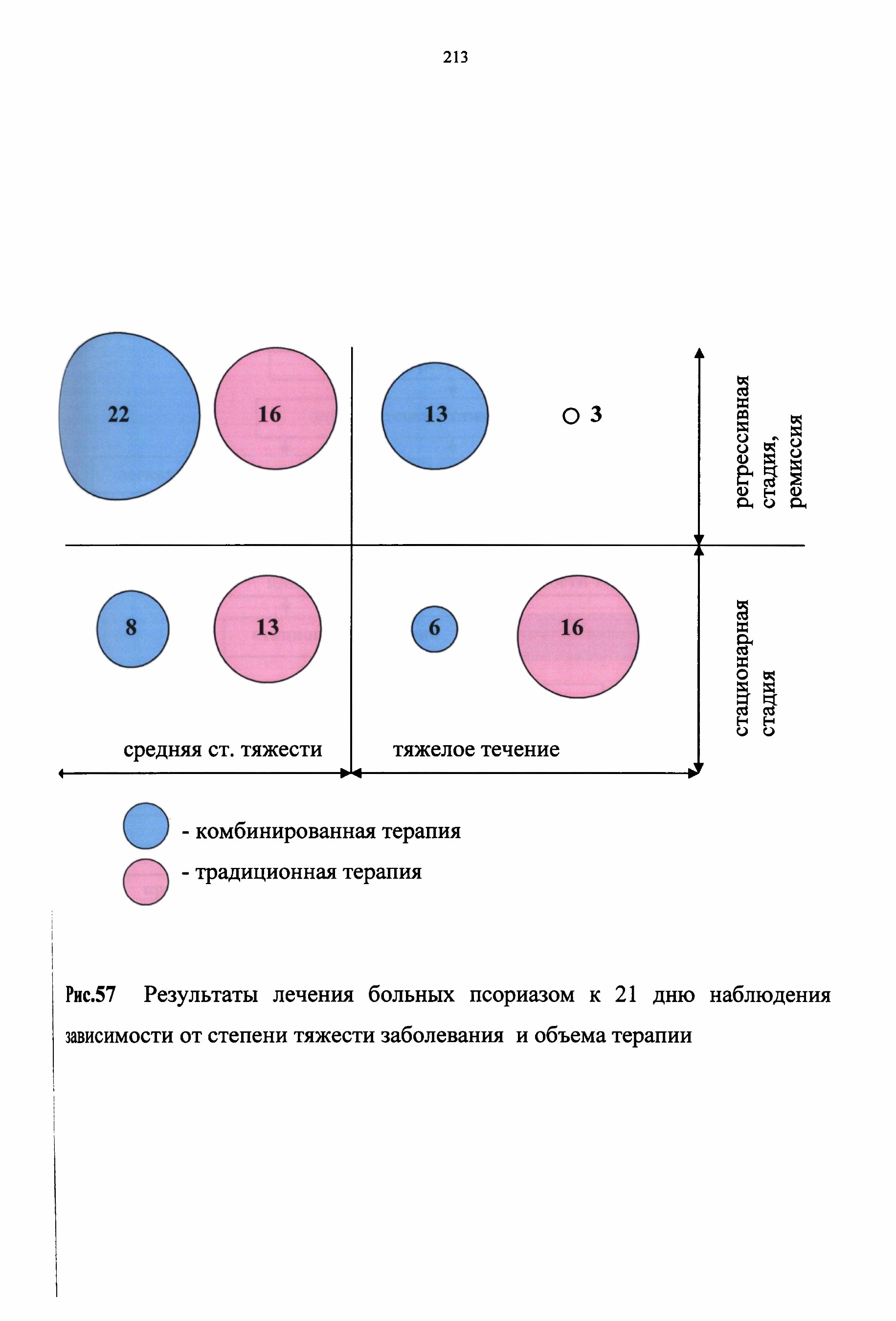 213

22

16

13

3

регрессивная стадия, ремиссия

8

13

6

16

стационарная стадия

средняя ст. тяжести

тяжелое течение

- комбинированная терапия

- традиционная терапия

Рис.57 Результаты лечения больных псориазом к 21 дню наблюдения зависимости от степени тяжести заболевания и объема терапии